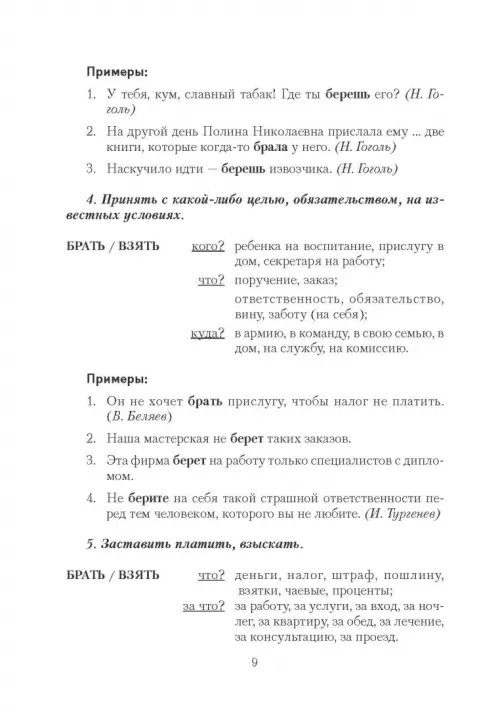 Примеры:

1. У тебя, кум, славный табак! Где ты берешь его? (Н. Гоголь)

2. На другой день Полина Николаевна прислала ему ... две книги, которые когда-то брала у него. (Н. Гоголь)

3. Наскучило идти — берешь извозчика. (Н. Гоголь)

4. Принять с какой-либо целью, обязательством, на известных условиях.

БРАТЬ / ВЗЯТЬ кого? ребенка на воспитание, прислугу в дом, секретаря на работу;
что? поручение, заказ;
ответственность, обязательство, вину, заботу (на себя);
куда? в армию, в команду, в свою семью, в дом, на службу, на комиссию.

Примеры:

1. Он не хочет брать прислугу, чтобы налог не платить. (В. Беляев)

2. Наша мастерская не берет таких заказов.

3. Эта фирма берет на работу только специалистов с дипломом.

4. Не берите на себя такой страшной ответственности перед тем человеком, которого вы не любите. (И. Тургенев)

5. Заставить платить, взыскать.

БРАТЬ / ВЗЯТЬ что? деньги, налог, штраф, пошлину, взятки, чаевые, проценты;
за что? за работу, за услуги, за вход, за ночлег, за квартиру, за обед, за лечение, за консультацию, за проезд.

9